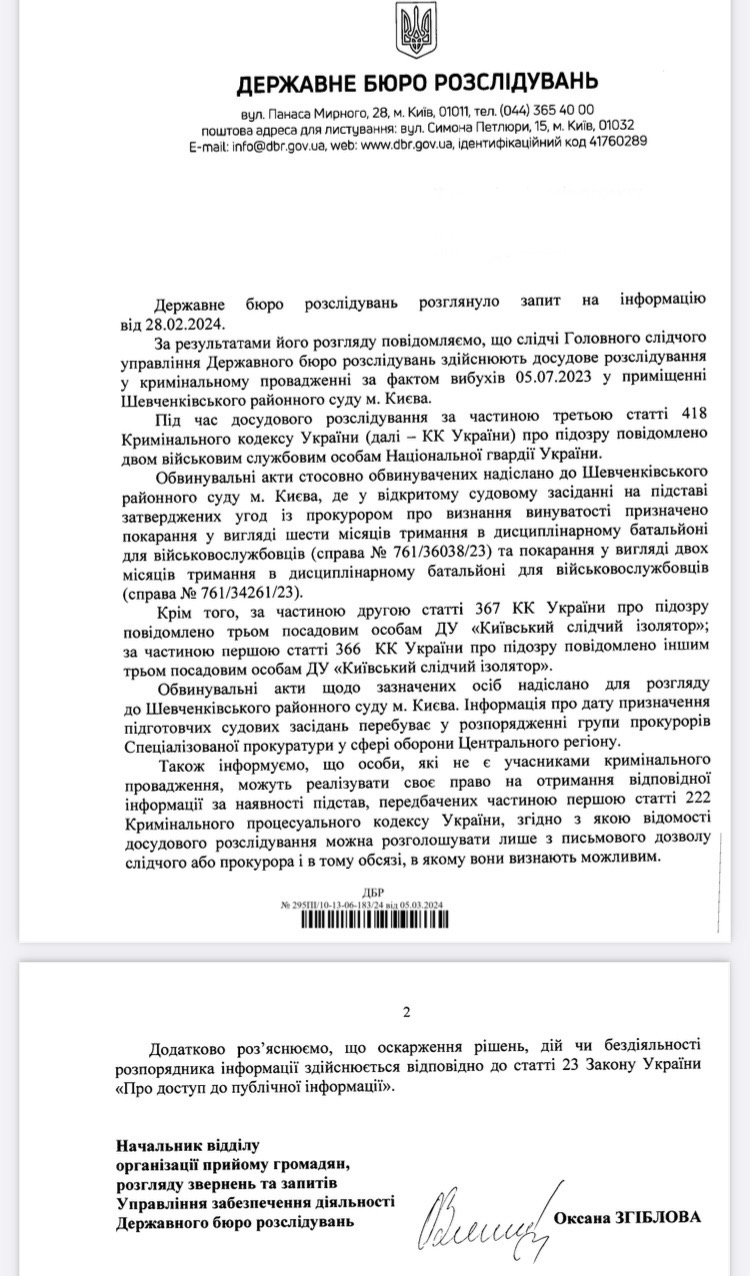 ДЕРЖАВНЕ БЮРО РОЗСЛІДУВАНЬ

вул. Панаса Мирного, 28, м. Київ, 01011, тел. (044) 365 40 00
поштова адреса для листування: вул. Симона Петлюри, 15, м. Київ, 01032
E-mail: info@dbr.gov.ua, web: www.dbr.gov.ua, ідентифікаційний код 41760289

Державне бюро розслідувань розглянуло запит на інформацію від 28.02.2024.

За результатами його розгляду повідомляємо, що слідчі Головного слідчого управління Державного бюро розслідувань здійснюють досудове розслідування у кримінальному провадженні за фактом вибухів 05.07.2023 у приміщенні Шевченківського районного суду м. Києва.

Під час досудового розслідування за частиною третьою статті 418 Кримінального кодексу України (далі – КК України) про підозру повідомлено двом військовим службовим особам Національної гвардії України.

Обвинувальні акти стосовно обвинувачених надіслано до Шевченківського районного суду м. Києва, де у відкритому судовому засіданні на підставі затверджених угод із прокурором про визнання винуватості призначено покарання у вигляді шести місяців тримання в дисциплінарному батальйоні для військовослужбовців (справа № 761/36038/23) та покарання у вигляді двох місяців тримання в дисциплінарному батальйоні для військовослужбовців (справа № 761/34261/23).

Крім того, за частиною другою статті 367 КК України про підозру повідомлено трьом посадовим особам ДУ «Київський слідчий ізолятор»; за частиною першою статті 366 КК України про підозру повідомлено іншим трьом посадовим особам ДУ «Київський слідчий ізолятор».

Обвинувальні акти щодо зазначених осіб надіслано для розгляду до Шевченківського районного суду м. Києва. Інформація про дату призначення підготовчих судових засідань перебуває у розпорядженні групи прокурорів Спеціалізованої прокуратури у сфері оборони Центрального регіону.

Також інформуємо, що особи, які не є учасниками кримінального провадження, можуть реалізувати своє право на отримання відповідної інформації за наявності підстав, передбачених частиною першою статті 222 Кримінального процесуального кодексу України, згідно з якою відомості досудового розслідування можна розголошувати лише з письмового дозволу слідчого або прокурора і в тому обсязі, в якому вони визнають можливим.

ДБР
№ 295ПІ/10-13-06-183/24 від 05.03.2024

2

Додатково роз'яснюємо, що оскарження рішень, дій чи бездіяльності розпорядника інформації здійснюється відповідно до статті 23 Закону України «Про доступ до публічної інформації».

Начальник відділу
організації прийому громадян,
розгляду звернень та запитів
Управління забезпечення діяльності
Державного бюро розслідувань

Оксана ЗГІБЛОВА